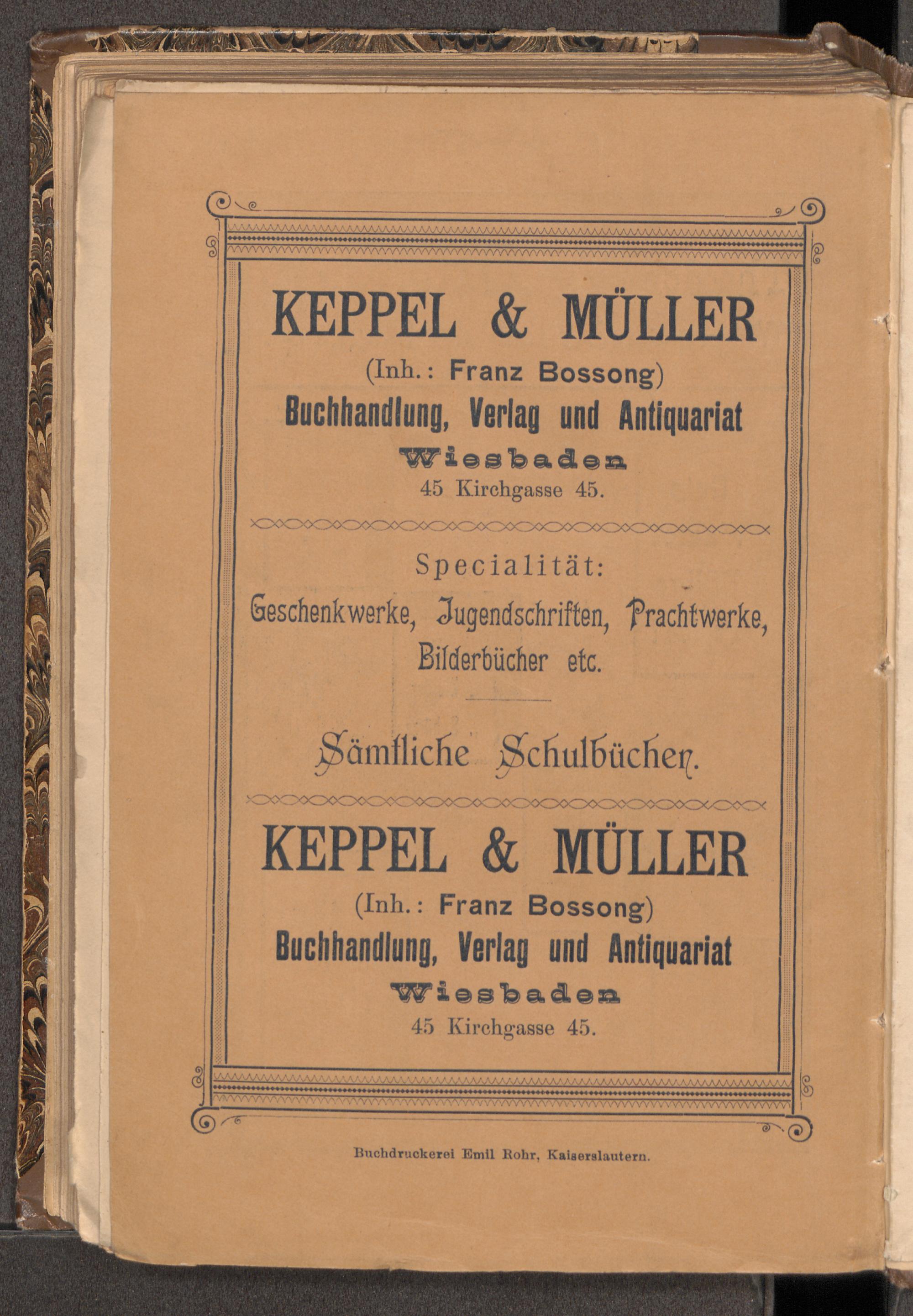 KEPPEL & MÜLLER
(Inh.: Franz Bossong)
Buchhandlung, Verlag und Antiquariat
Wiesbaden
45 Kirchgasse 45.

Specialität:
Geschenkwerke, Jugendschriften, Prachtwerke, Bilderbücher etc.

Sämtliche Schulbücher.

KEPPEL & MÜLLER
(Inh.: Franz Bossong)
Buchhandlung, Verlag und Antiquariat
Wiesbaden
45 Kirchgasse 45.

Buchdruckerei Emil Rohr, Kaiserslautern.